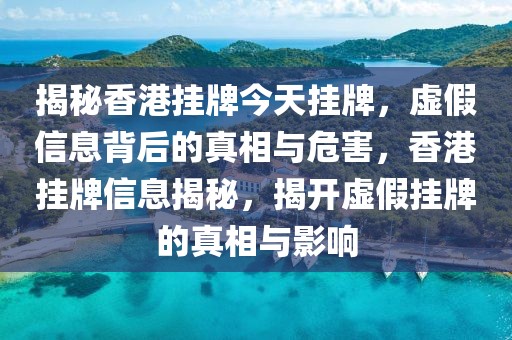 揭秘香港挂牌今天挂牌，虚假信息背后的真相与危害，香港挂牌信息揭秘，揭开虚假挂牌的真相与影响